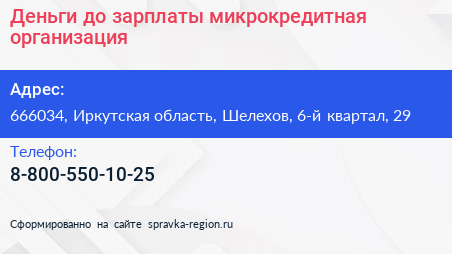 Деньги до зарплаты микрокредитная организация

Адрес:

666034, Иркутская область, Шелехов, 6-й квартал, 29

Телефон:

8-800-550-10-25

Сформированно на сайте spravka-region.ru